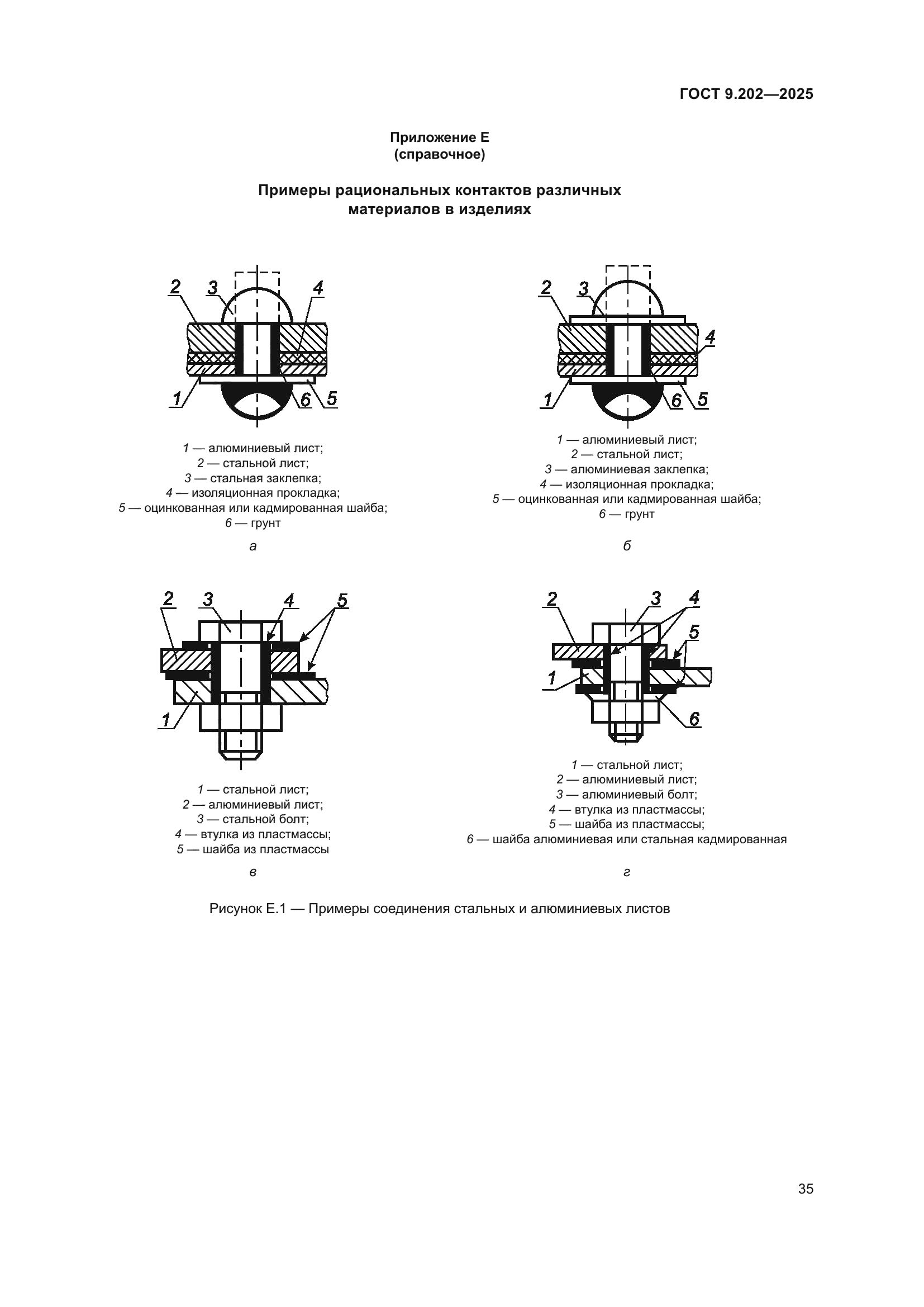 ГОСТ 9.202—2025

Приложение Е
(справочное)

Примеры рациональных контактов различных материалов в изделиях

2 3 4

1 6 5

1 — алюминиевый лист;
2 — стальной лист;
3 — стальная заклепка;
4 — изоляционная прокладка;
5 — оцинкованная или кадмированная шайба;
6 — грунт

а

2 3 4

1 6 5

1 — алюминиевый лист;
2 — стальной лист;
3 — алюминиевая заклепка;
4 — изоляционная прокладка;
5 — оцинкованная или кадмированная шайба;
6 — грунт

б

2 3 4 5

1

1 — стальной лист;
2 — алюминиевый лист;
3 — стальной болт;
4 — втулка из пластмассы;
5 — шайба из пластмассы

в

2 3 4 5

1

6

1 — стальной лист;
2 — алюминиевый лист;
3 — алюминиевый болт;
4 — втулка из пластмассы;
5 — шайба из пластмассы;
6 — шайба алюминиевая или стальная кадмированная

г

Рисунок Е.1 — Примеры соединения стальных и алюминиевых листов

35